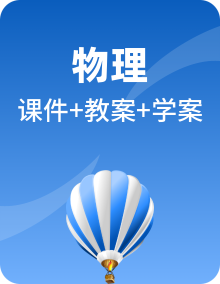 物理

课件+教案+学案